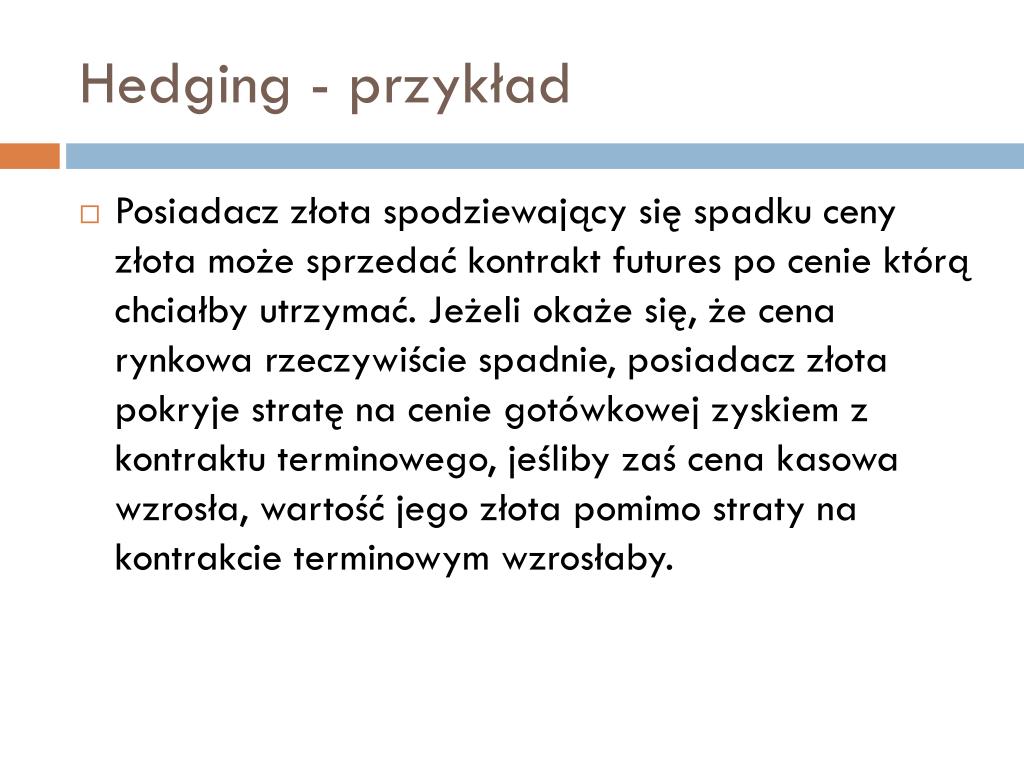 Hedging - przykład

Posiadacz złota spodziewający się spadku ceny złota może sprzedać kontrakt futures po cenie którą chciałby utrzymać. Jeżeli okaże się, że cena rynkowa rzeczywiście spadnie, posiadacz złota pokryje stratę na cenie gotówkowej zyskiem z kontraktu terminowego, jeśliby zaś cena kasowa wzrosła, wartość jego złota pomimo straty na kontrakcie terminowym wzrosłaby.